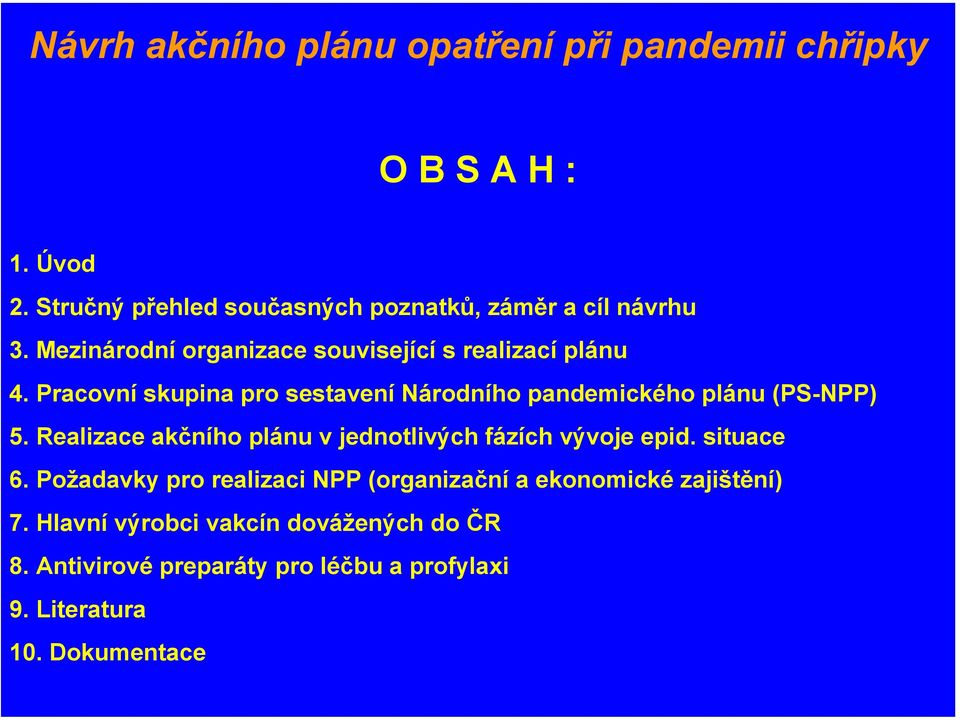 Návrh akčního plánu opatření při pandemii chřipky

O B S A H :

1. Úvod
2. Stručný přehled současných poznatků, záměr a cíl návrhu
3. Mezinárodní organizace související s realizací plánu
4. Pracovní skupina pro sestavení Národního pandemického plánu (PS-NPP)
5. Realizace akčního plánu v jednotlivých fázích vývoje epid. situace
6. Požadavky pro realizaci NPP (organizační a ekonomické zajištění)
7. Hlavní výrobci vakcín dovážených do ČR
8. Antivirové preparáty pro léčbu a profylaxi
9. Literatura
10. Dokumentace